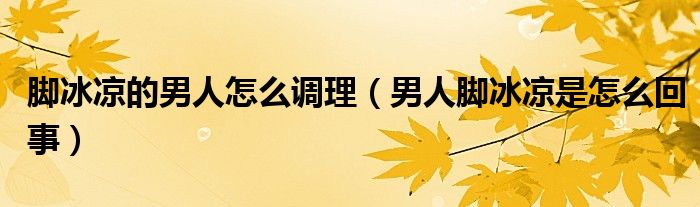 脚冰凉的男人怎么调理（男人脚冰凉是怎么回事）